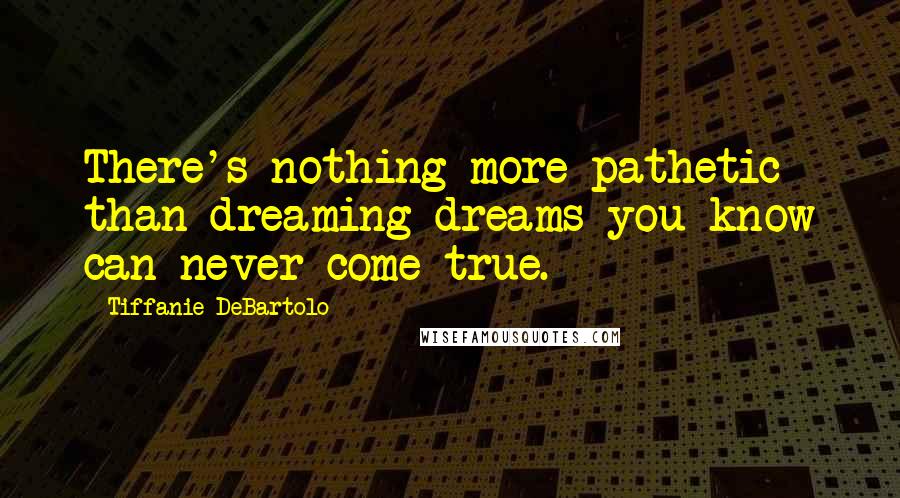 There's nothing more pathetic than dreaming dreams you know can never come true.

Tiffanie DeBartolo

WISEFAMOUSQUOTES.COM